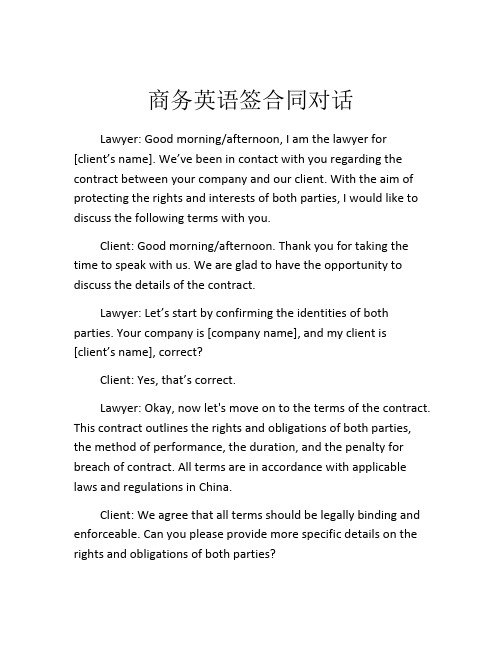 商务英语签合同对话

Lawyer: Good morning/afternoon, I am the lawyer for [client’s name]. We’ve been in contact with you regarding the contract between your company and our client. With the aim of protecting the rights and interests of both parties, I would like to discuss the following terms with you.

Client: Good morning/afternoon. Thank you for taking the time to speak with us. We are glad to have the opportunity to discuss the details of the contract.

Lawyer: Let’s start by confirming the identities of both parties. Your company is [company name], and my client is [client’s name], correct?

Client: Yes, that’s correct.

Lawyer: Okay, now let's move on to the terms of the contract. This contract outlines the rights and obligations of both parties, the method of performance, the duration, and the penalty for breach of contract. All terms are in accordance with applicable laws and regulations in China.

Client: We agree that all terms should be legally binding and enforceable. Can you please provide more specific details on the rights and obligations of both parties?